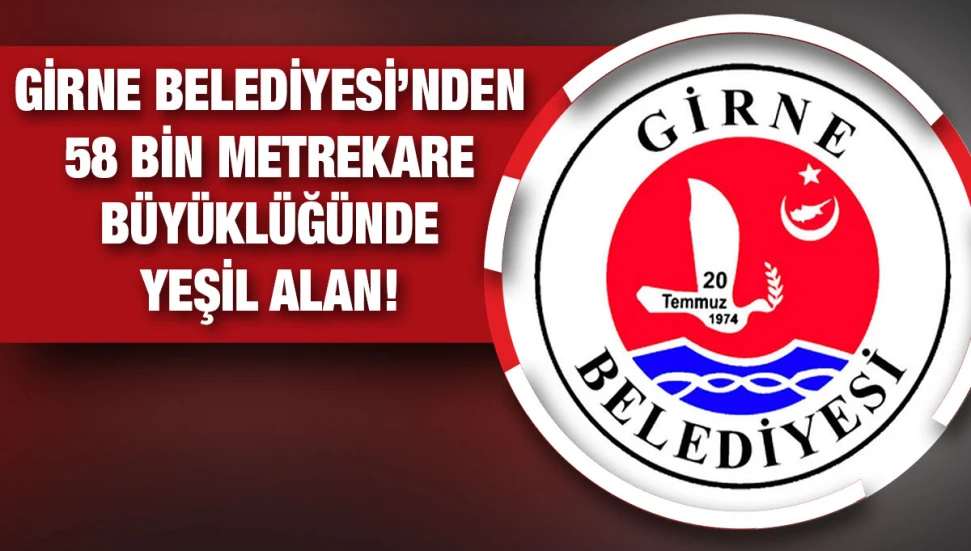 GİRNE BELEDİYESİ'NDEN 58 BİN METREKARE BÜYÜKLÜĞÜNDE YEŞİL ALAN!

GİRNE

20 Temmuz 1974

BELEDİYESİ